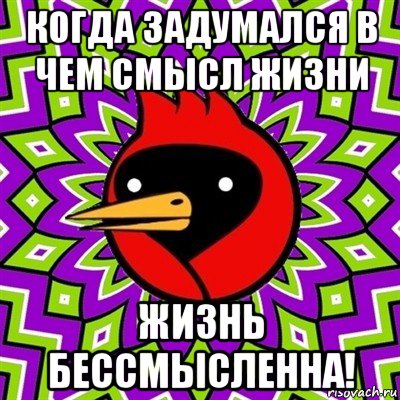 КОГДА ЗАДУМАЛСЯ В ЧЕМ СМЫСЛ ЖИЗНИ

ЖИЗНЬ БЕССМЫСЛЕННА!

risovach.ru